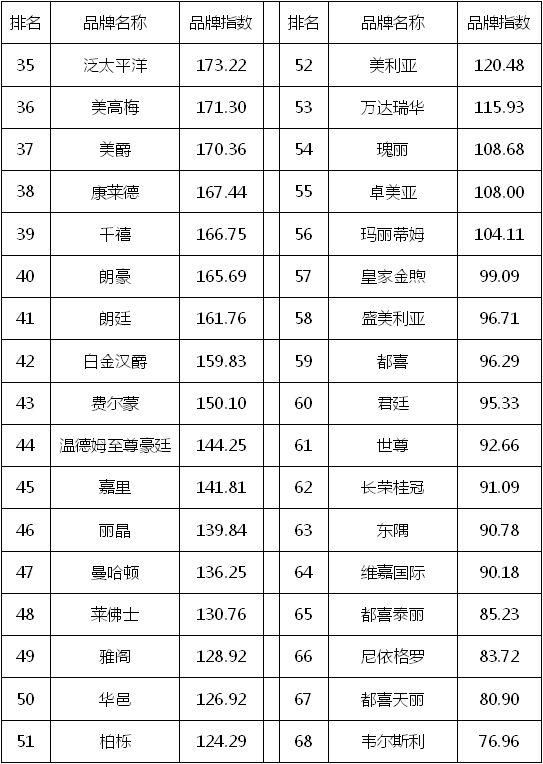 | 排名 | 品牌名称 | 品牌指数 | | 排名 | 品牌名称 | 品牌指数 |
|---|---|---|---|---|---|---|
| 35 | 泛太平洋 | 173.22 | | 52 | 美利亚 | 120.48 |
| 36 | 美高梅 | 171.30 | | 53 | 万达瑞华 | 115.93 |
| 37 | 美爵 | 170.36 | | 54 | 瑰丽 | 108.68 |
| 38 | 康莱德 | 167.44 | | 55 | 卓美亚 | 108.00 |
| 39 | 千禧 | 166.75 | | 56 | 玛丽蒂姆 | 104.11 |
| 40 | 朗豪 | 165.69 | | 57 | 皇家金煦 | 99.09 |
| 41 | 朗廷 | 161.76 | | 58 | 盛美利亚 | 96.71 |
| 42 | 白金汉爵 | 159.83 | | 59 | 都喜 | 96.29 |
| 43 | 费尔蒙 | 150.10 | | 60 | 君廷 | 95.33 |
| 44 | 温德姆至尊豪廷 | 144.25 | | 61 | 世尊 | 92.66 |
| 45 | 嘉里 | 141.81 | | 62 | 长荣桂冠 | 91.09 |
| 46 | 丽晶 | 139.84 | | 63 | 东隅 | 90.78 |
| 47 | 曼哈顿 | 136.25 | | 64 | 维嘉国际 | 90.18 |
| 48 | 莱佛士 | 130.76 | | 65 | 都喜泰丽 | 85.23 |
| 49 | 雅阁 | 128.92 | | 66 | 尼依格罗 | 83.72 |
| 50 | 华邑 | 126.92 | | 67 | 都喜天丽 | 80.90 |
| 51 | 柏栎 | 124.29 | | 68 | 韦尔斯利 | 76.96 |